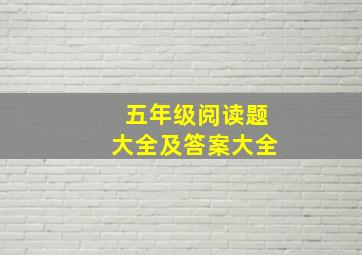 五年级阅读题
大全及答案大全